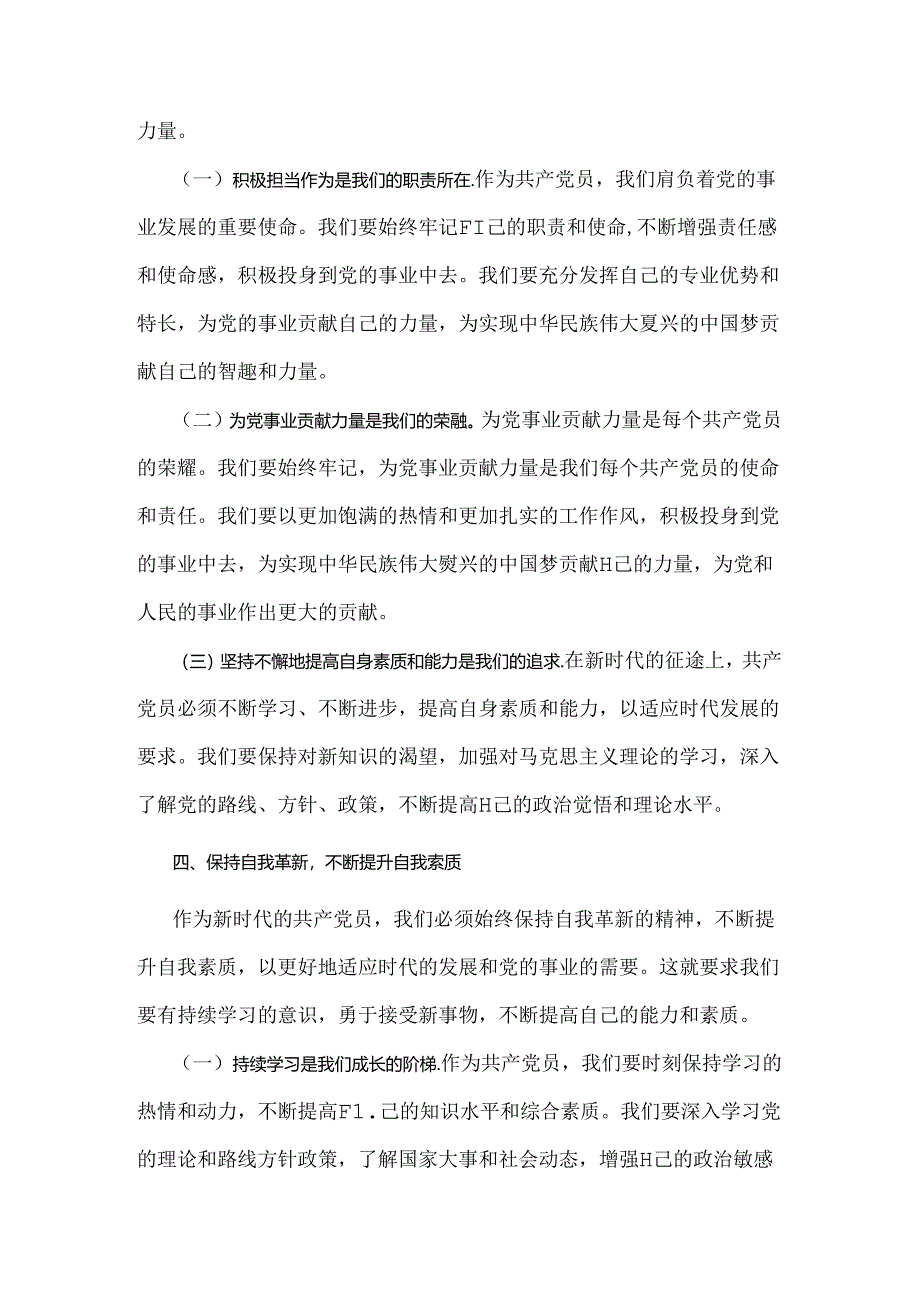 力量。

（一）积极担当作为是我们的职责所在.作为共产党员，我们肩负着党的事业发展的重要使命。我们要始终牢记FI己的职责和使命,不断增强责任感和使命感，积极投身到党的事业中去。我们要充分发挥自己的专业优势和特长，为党的事业贡献自己的力量，为实现中华民族伟大夏兴的中国梦贡献自己的智趣和力量。

（二）为党事业贡献力量是我们的荣融。为党事业贡献力量是每个共产党员的荣耀。我们要始终牢记，为党事业贡献力量是我们每个共产党员的使命和责任。我们要以更加饱满的热情和更加扎实的工作作风，积极投身到党的事业中去，为实现中华民族伟大熨兴的中国梦贡献H己的力量，为党和人民的事业作出更大的贡献。

(三) 坚持不懈地提高自身素质和能力是我们的追求.在新时代的征途上，共产党员必须不断学习、不断进步，提高自身素质和能力，以适应时代发展的要求。我们要保持对新知识的渴望，加强对马克思主义理论的学习，深入了解党的路线、方针、政策，不断提高H己的政治觉悟和理论水平。

四、保持自我革新，不断提升自我素质

作为新时代的共产党员，我们必须始终保持自我革新的精神，不断提升自我素质，以更好地适应时代的发展和党的事业的需要。这就要求我们要有持续学习的意识，勇于接受新事物，不断提高自己的能力和素质。

（一）持续学习是我们成长的阶梯.作为共产党员，我们要时刻保持学习的热情和动力，不断提高F1.己的知识水平和综合素质。我们要深入学习党的理论和路线方针政策，了解国家大事和社会动态，增强H己的政治敏感